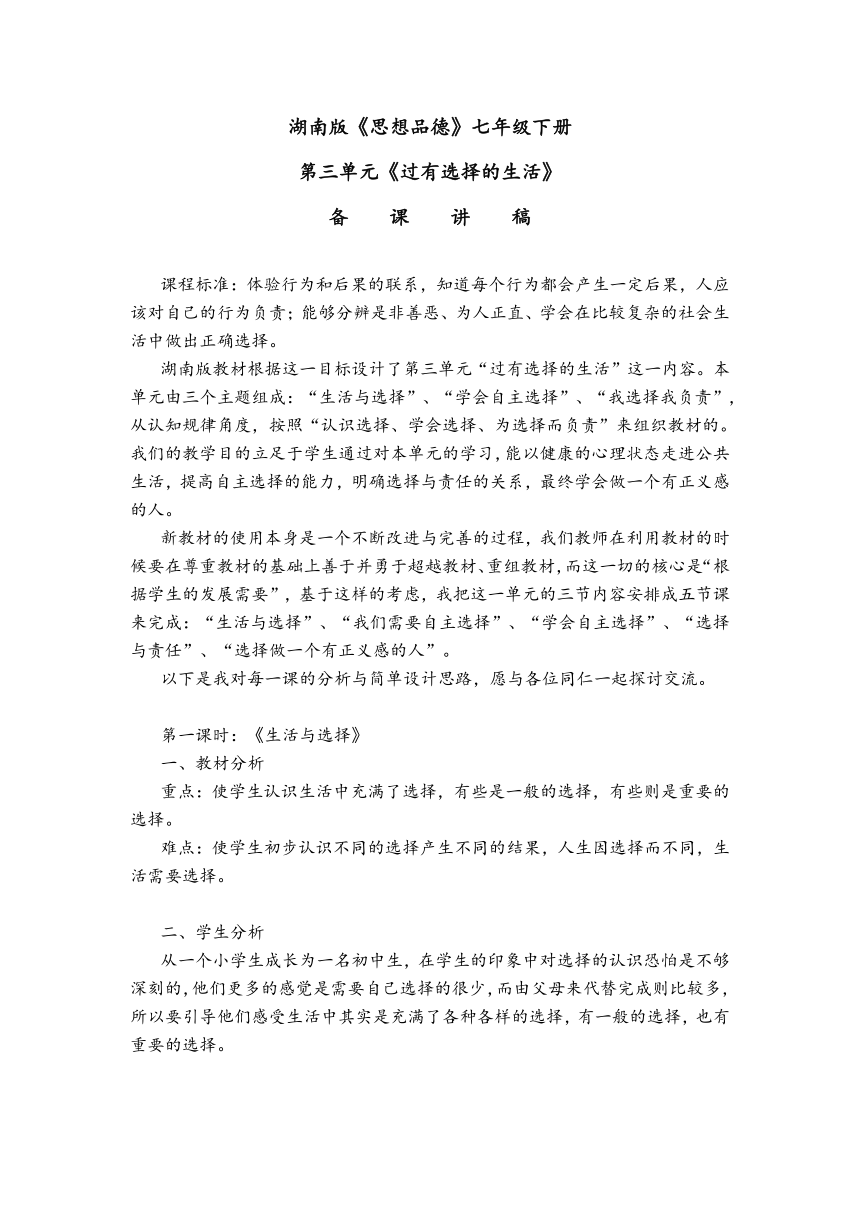 湖南版《思想品德》七年级下册

第三单元《过有选择的生活》

备 课 讲 稿

课程标准：体验行为和后果的联系，知道每个行为都会产生一定后果，人应该对自己的行为负责；能够分辨是非善恶、为人正直、学会在比较复杂的社会生活中做出正确选择。

湖南版教材根据这一目标设计了第三单元“过有选择的生活”这一内容。本单元由三个主题组成：“生活与选择”、“学会自主选择”、“我选择我负责”，从认知规律角度，按照“认识选择、学会选择、为选择而负责”来组织教材的。我们的教学目的立足于学生通过对本单元的学习，能以健康的心理状态走进公共生活，提高自主选择的能力，明确选择与责任的关系，最终学会做一个有正义感的人。

新教材的使用本身是一个不断改进与完善的过程，我们教师在利用教材的时候要在尊重教材的基础上善于并勇于超越教材、重组教材，而这一切的核心是“根据学生的发展需要”，基于这样的考虑，我把这一单元的三节内容安排成五节课来完成：“生活与选择”、“我们需要自主选择”、“学会自主选择”、“选择与责任”、“选择做一个有正义感的人”。

以下是我对每一课的分析与简单设计思路，愿与各位同仁一起探讨交流。

第一课时：《生活与选择》

一、教材分析

重点：使学生认识生活中充满了选择，有些是一般的选择，有些则是重要的选择。

难点：使学生初步认识不同的选择产生不同的结果，人生因选择而不同，生活需要选择。

二、学生分析

从一个小学生成长为一名初中生，在学生的印象中对选择的认识恐怕是不够深刻的，他们更多的感觉是需要自己选择的很少，而由父母来代替完成则比较多，所以要引导他们感受生活中其实是充满了各种各样的选择，有一般的选择，也有重要的选择。